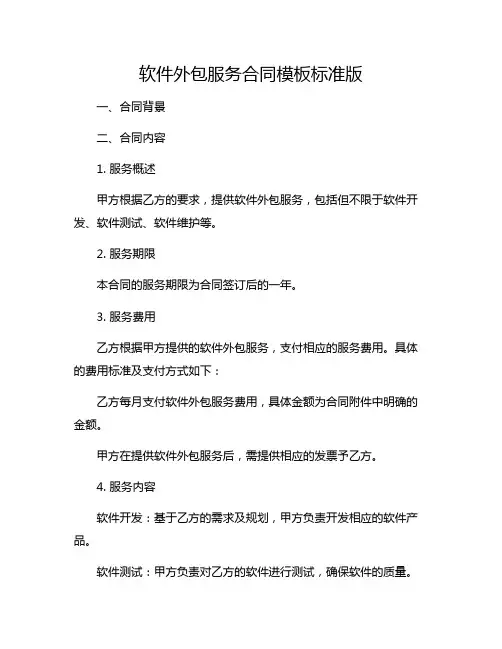 软件外包服务合同模板标准版

一、合同背景

二、合同内容

1. 服务概述

甲方根据乙方的要求，提供软件外包服务，包括但不限于软件开发、软件测试、软件维护等。

2. 服务期限

本合同的服务期限为合同签订后的一年。

3. 服务费用

乙方根据甲方提供的软件外包服务，支付相应的服务费用。具体的费用标准及支付方式如下：

乙方每月支付软件外包服务费用，具体金额为合同附件中明确的金额。

甲方在提供软件外包服务后，需提供相应的发票予乙方。

4. 服务内容

软件开发：基于乙方的需求及规划，甲方负责开发相应的软件产品。

软件测试：甲方负责对乙方的软件进行测试，确保软件的质量。